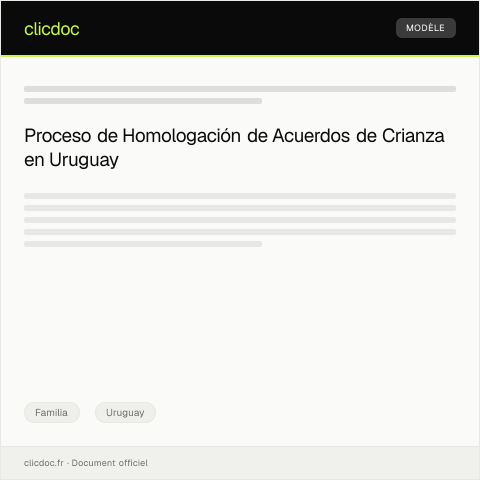 clicdoc

MODÈLE

Proceso de Homologación de Acuerdos de Crianza en Uruguay

Familia

Uruguay

clicdoc.fr · Document officiel